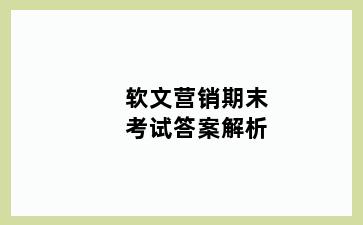 软文营销期末考试答案解析